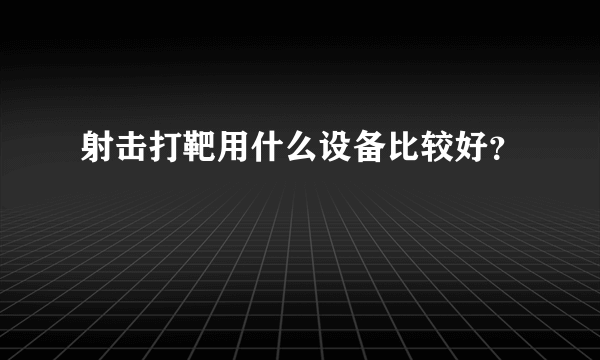 射击打靶用什么设备比较好？